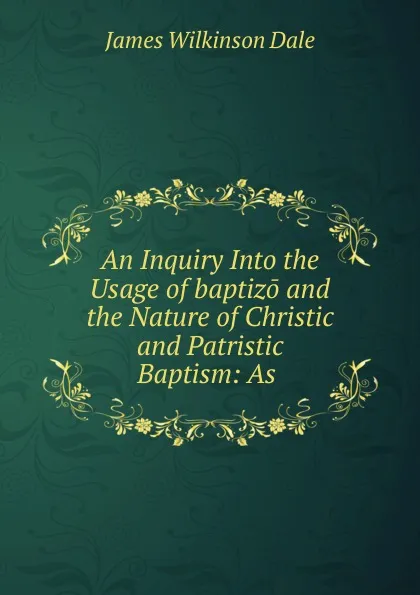 James Wilkinson Dale

An Inquiry Into the Usage of baptizō and the Nature of Christic and Patristic Baptism: As